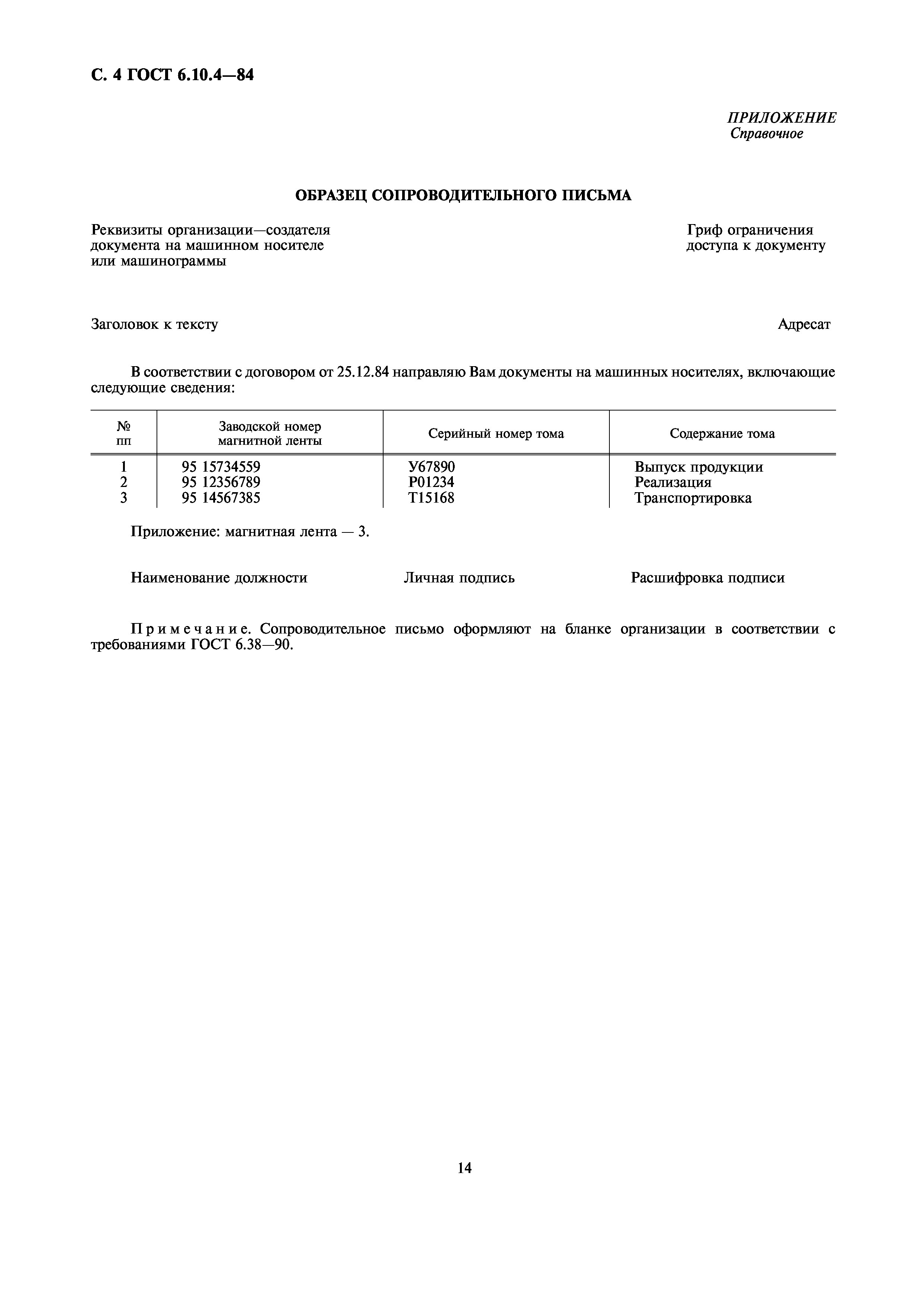 С. 4 ГОСТ 6.10.4—84

ПРИЛОЖЕНИЕ
Справочное

ОБРАЗЕЦ СОПРОВОДИТЕЛЬНОГО ПИСЬМА

Реквизиты организации—создателя документа на машинном носителе или машинограммы

Гриф ограничения доступа к документу

Заголовок к тексту

Адресат

В соответствии с договором от 25.12.84 направляю Вам документы на машинных носителях, включающие следующие сведения:

| № пп | Заводской номер магнитной ленты | Серийный номер тома | Содержание тома |
|---|---|---|---|
| 1 | 95 15734559 | У67890 | Выпуск продукции |
| 2 | 95 12356789 | Р01234 | Реализация |
| 3 | 95 14567385 | Т15168 | Транспортировка |

Приложение: магнитная лента — 3.

Наименование должности Личная подпись Расшифровка подписи

Примечание. Сопроводительное письмо оформляют на бланке организации в соответствии с требованиями ГОСТ 6.38—90.

14